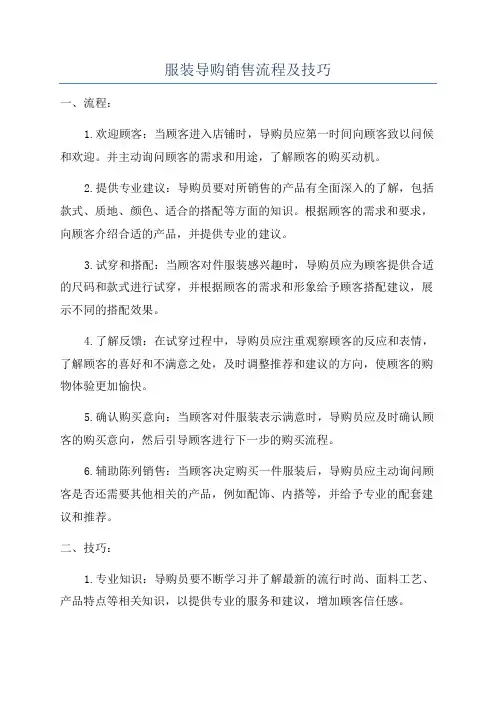 服装导购销售流程及技巧

一、流程：

1.欢迎顾客：当顾客进入店铺时，导购员应第一时间向顾客致以问候和欢迎。并主动询问顾客的需求和用途，了解顾客的购买动机。

2.提供专业建议：导购员要对所销售的产品有全面深入的了解，包括款式、质地、颜色、适合的搭配等方面的知识。根据顾客的需求和要求，向顾客介绍合适的产品，并提供专业的建议。

3.试穿和搭配：当顾客对件服装感兴趣时，导购员应为顾客提供合适的尺码和款式进行试穿，并根据顾客的需求和形象给予顾客搭配建议，展示不同的搭配效果。

4.了解反馈：在试穿过程中，导购员应注重观察顾客的反应和表情，了解顾客的喜好和不满意之处，及时调整推荐和建议的方向，使顾客的购物体验更加愉快。

5.确认购买意向：当顾客对件服装表示满意时，导购员应及时确认顾客的购买意向，然后引导顾客进行下一步的购买流程。

6.辅助陈列销售：当顾客决定购买一件服装后，导购员应主动询问顾客是否还需要其他相关的产品，例如配饰、内搭等，并给予专业的配套建议和推荐。

二、技巧：

1.专业知识：导购员要不断学习并了解最新的流行时尚、面料工艺、产品特点等相关知识，以提供专业的服务和建议，增加顾客信任感。